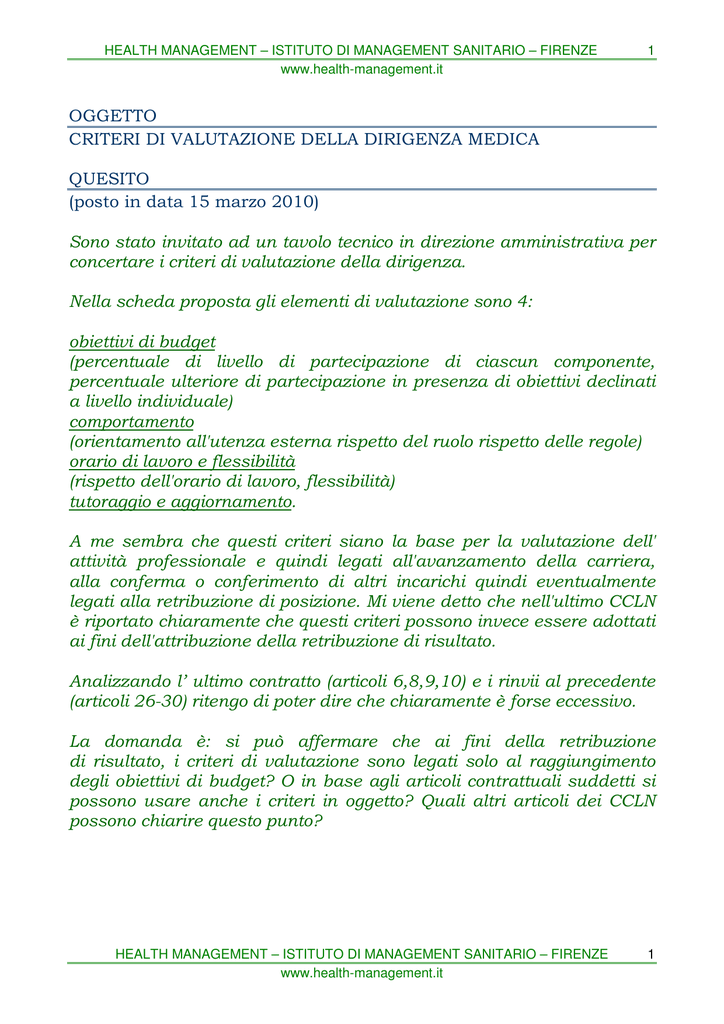 HEALTH MANAGEMENT – ISTITUTO DI MANAGEMENT SANITARIO – FIRENZE 1
www.health-management.it

OGGETTO
CRITERI DI VALUTAZIONE DELLA DIRIGENZA MEDICA

QUESITO
(posto in data 15 marzo 2010)

Sono stato invitato ad un tavolo tecnico in direzione amministrativa per concertare i criteri di valutazione della dirigenza.

Nella scheda proposta gli elementi di valutazione sono 4:

obiettivi di budget
(percentuale di livello di partecipazione di ciascun componente, percentuale ulteriore di partecipazione in presenza di obiettivi declinati a livello individuale)
comportamento
(orientamento all'utenza esterna rispetto del ruolo rispetto delle regole)
orario di lavoro e flessibilità
(rispetto dell'orario di lavoro, flessibilità)
tutoraggio e aggiornamento.

A me sembra che questi criteri siano la base per la valutazione dell' attività professionale e quindi legati all'avanzamento della carriera, alla conferma o conferimento di altri incarichi quindi eventualmente legati alla retribuzione di posizione. Mi viene detto che nell'ultimo CCLN è riportato chiaramente che questi criteri possono invece essere adottati ai fini dell'attribuzione della retribuzione di risultato.

Analizzando l' ultimo contratto (articoli 6,8,9,10) e i rinvii al precedente (articoli 26-30) ritengo di poter dire che chiaramente è forse eccessivo.

La domanda è: si può affermare che ai fini della retribuzione di risultato, i criteri di valutazione sono legati solo al raggiungimento degli obiettivi di budget? O in base agli articoli contrattuali suddetti si possono usare anche i criteri in oggetto? Quali altri articoli dei CCLN possono chiarire questo punto?

HEALTH MANAGEMENT – ISTITUTO DI MANAGEMENT SANITARIO – FIRENZE 1
www.health-management.it